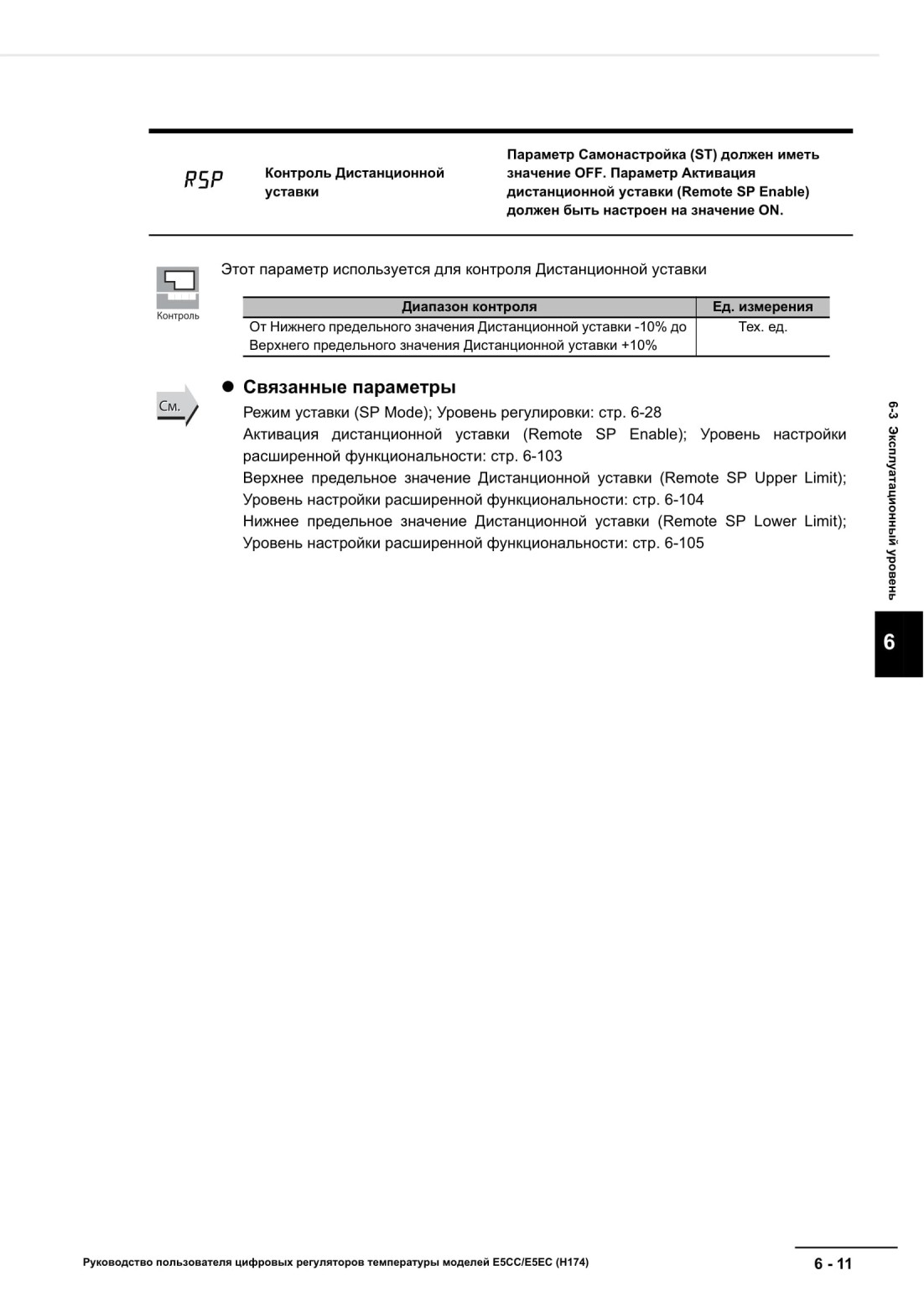 RSP

Контроль Дистанционной уставки

Параметр Самонастройка (ST) должен иметь значение OFF. Параметр Активация дистанционной уставки (Remote SP Enable) должен быть настроен на значение ON.

Контроль

Этот параметр используется для контроля Дистанционной уставки

| Диапазон контроля | Ед. измерения |
|---|---|
| От Нижнего предельного значения Дистанционной уставки -10% до Верхнего предельного значения Дистанционной уставки +10% | Тех. ед. |

См.

● Связанные параметры

Режим уставки (SP Mode); Уровень регулировки: стр. 6-28
Активация дистанционной уставки (Remote SP Enable); Уровень настройки расширенной функциональности: стр. 6-103
Верхнее предельное значение Дистанционной уставки (Remote SP Upper Limit); Уровень настройки расширенной функциональности: стр. 6-104
Нижнее предельное значение Дистанционной уставки (Remote SP Lower Limit); Уровень настройки расширенной функциональности: стр. 6-105

6-3 Эксплуатационный уровень

6

Руководство пользователя цифровых регуляторов температуры моделей E5CC/E5EC (H174)

6 - 11